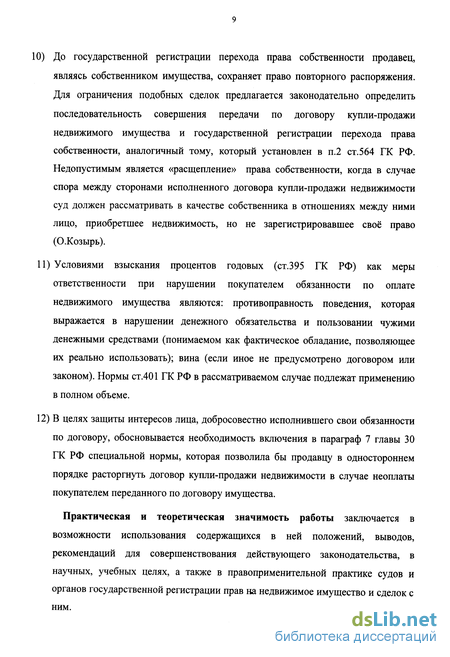 9

10) До государственной регистрации перехода права собственности продавец, являясь собственником имущества, сохраняет право повторного распоряжения. Для ограничения подобных сделок предлагается законодательно определить последовательность совершения передачи по договору купли-продажи недвижимого имущества и государственной регистрации перехода права собственности, аналогичный тому, который установлен в п.2 ст.564 ГК РФ. Недопустимым является «расщепление» права собственности, когда в случае спора между сторонами исполненного договора купли-продажи недвижимости суд должен рассматривать в качестве собственника в отношениях между ними лицо, приобретшее недвижимость, но не зарегистрировавшее своё право (О.Козырь).

11) Условиями взыскания процентов годовых (ст.395 ГК РФ) как меры ответственности при нарушении покупателем обязанности по оплате недвижимого имущества являются: противоправность поведения, которая выражается в нарушении денежного обязательства и пользовании чужими денежными средствами (понимаемом как фактическое обладание, позволяющее их реально использовать); вина (если иное не предусмотрено договором или законом). Нормы ст.401 ГК РФ в рассматриваемом случае подлежат применению в полном объеме.

12) В целях защиты интересов лица, добросовестно исполнившего свои обязанности по договору, обосновывается необходимость включения в параграф 7 главы 30 ГК РФ специальной нормы, которая позволила бы продавцу в одностороннем порядке расторгнуть договор купли-продажи недвижимости в случае неоплаты покупателем переданного по договору имущества.

Практическая и теоретическая значимость работы заключается в возможности использования содержащихся в ней положений, выводов, рекомендаций для совершенствования действующего законодательства, в научных, учебных целях, а также в правоприменительной практике судов и органов государственной регистрации прав на недвижимое имущество и сделок с ним.

dsLib.net
библиотека диссертаций